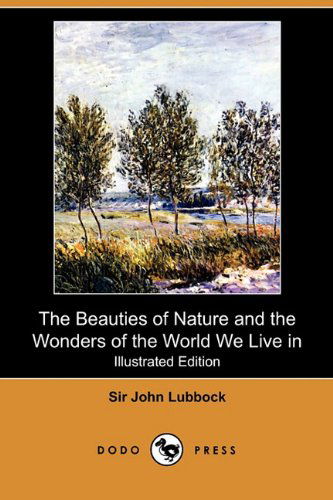 The Beauties of Nature and the Wonders of the World We Live in
Illustrated Edition

Sir John Lubbock

DODO PRESS